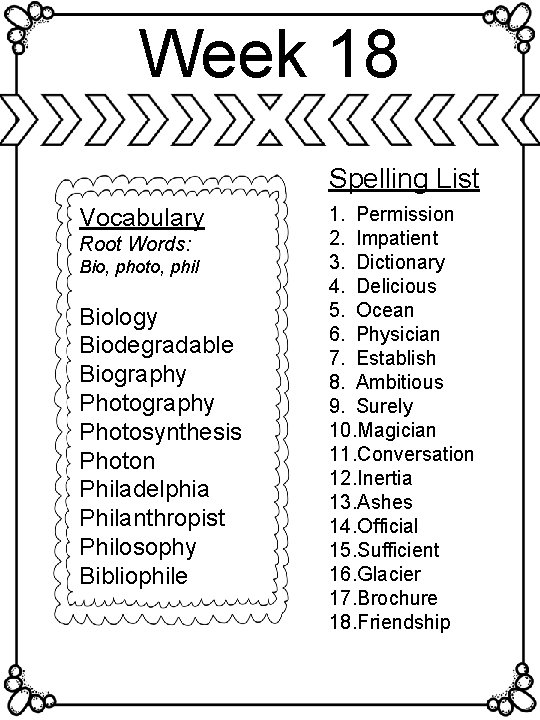 Week 18

Vocabulary
Root Words:
Bio, photo, phil

Biology
Biodegradable
Biography
Photography
Photosynthesis
Photon
Philadelphia
Philanthropist
Philosophy
Bibliophile

Spelling List
1. Permission
2. Impatient
3. Dictionary
4. Delicious
5. Ocean
6. Physician
7. Establish
8. Ambitious
9. Surely
10.Magician
11.Conversation
12.Inertia
13.Ashes
14.Official
15.Sufficient
16.Glacier
17.Brochure
18.Friendship